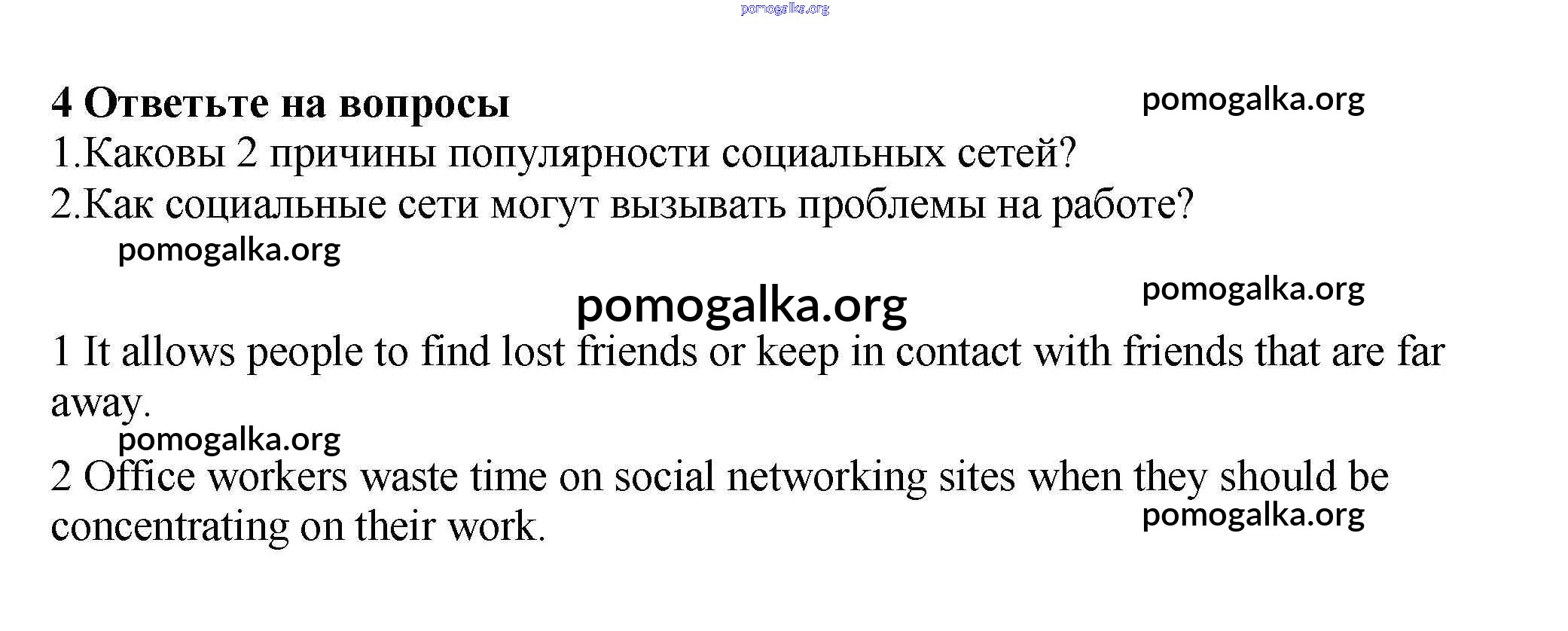 4 Ответьте на вопросы

1.Каковы 2 причины популярности социальных сетей?
2.Как социальные сети могут вызывать проблемы на работе?

1 It allows people to find lost friends or keep in contact with friends that are far away.

2 Office workers waste time on social networking sites when they should be concentrating on their work.

pomogalka.org